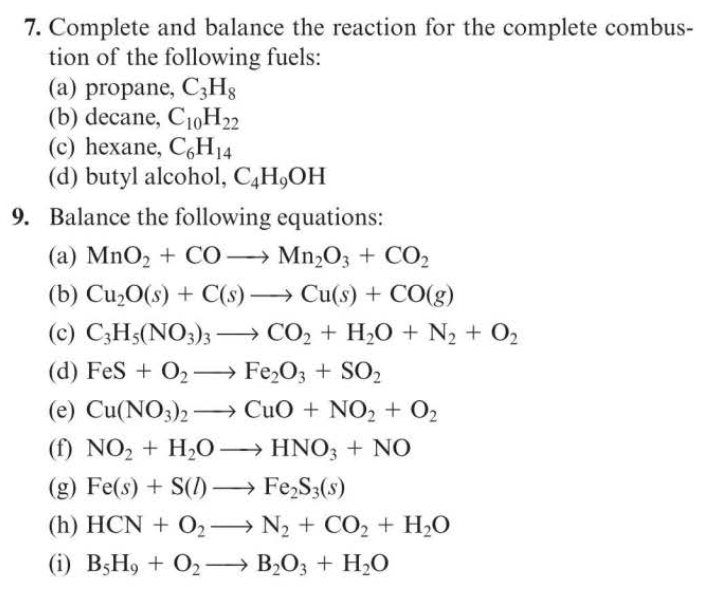 7. Complete and balance the reaction for the complete combustion of the following fuels:
(a) propane, $C_3H_8$
(b) decane, $C_{10}H_{22}$
(c) hexane, $C_6H_{14}$
(d) butyl alcohol, $C_4H_9OH$

9. Balance the following equations:
(a) $MnO_2 + CO \longrightarrow Mn_2O_3 + CO_2$
(b) $Cu_2O(s) + C(s) \longrightarrow Cu(s) + CO(g)$
(c) $C_3H_5(NO_3)_3 \longrightarrow CO_2 + H_2O + N_2 + O_2$
(d) $FeS + O_2 \longrightarrow Fe_2O_3 + SO_2$
(e) $Cu(NO_3)_2 \longrightarrow CuO + NO_2 + O_2$
(f) $NO_2 + H_2O \longrightarrow HNO_3 + NO$
(g) $Fe(s) + S(l) \longrightarrow Fe_2S_3(s)$
(h) $HCN + O_2 \longrightarrow N_2 + CO_2 + H_2O$
(i) $B_5H_9 + O_2 \longrightarrow B_2O_3 + H_2O$